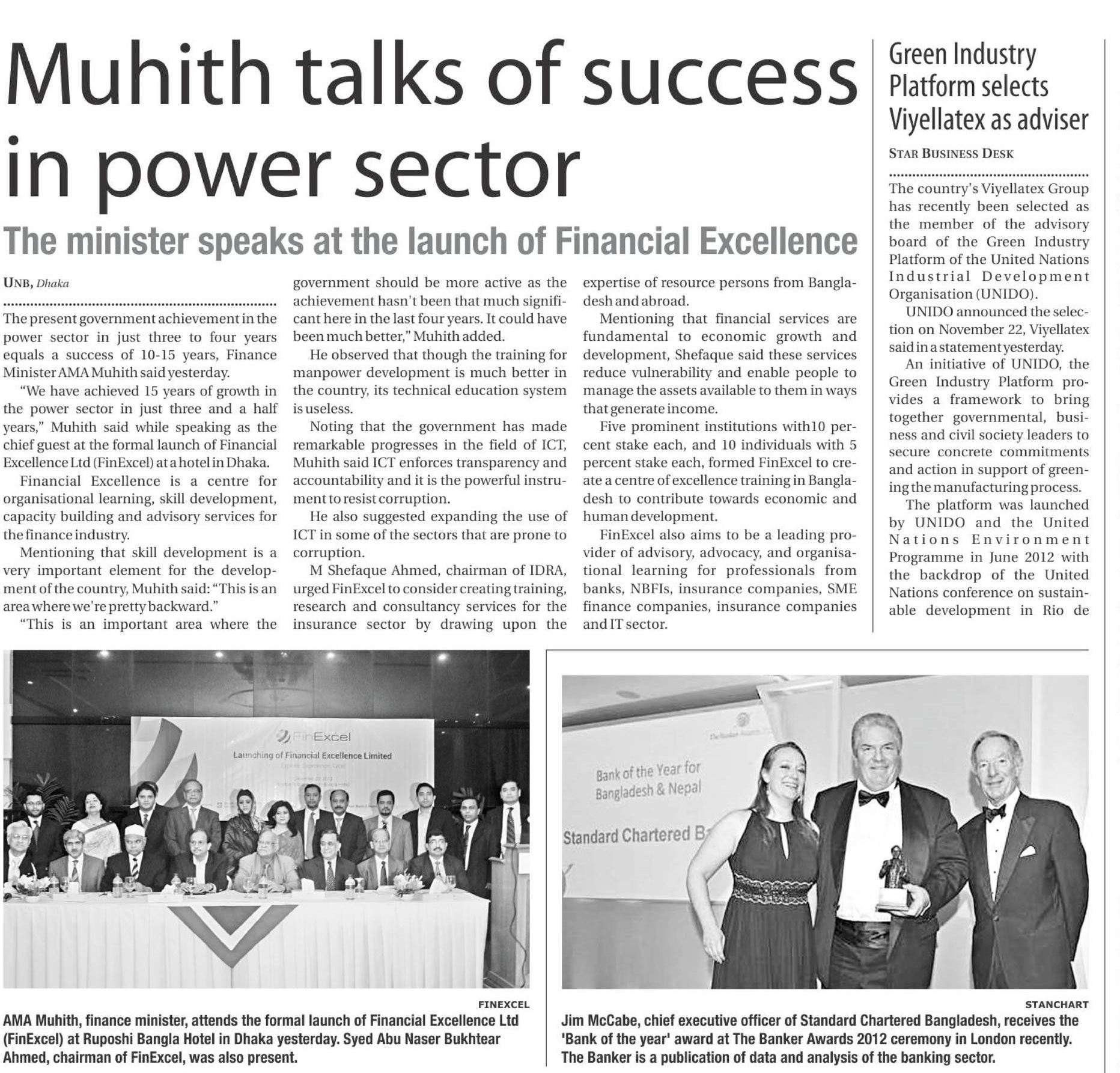 Muhith talks of success in power sector

The minister speaks at the launch of Financial Excellence

UNB, Dhaka

The present government achievement in the power sector in just three to four years equals a success of 10-15 years, Finance Minister AMA Muhith said yesterday.

"We have achieved 15 years of growth in the power sector in just three and a half years," Muhith said while speaking as the chief guest at the formal launch of Financial Excellence Ltd (FinExcel) at a hotel in Dhaka.

Financial Excellence is a centre for organisational learning, skill development, capacity building and advisory services for the finance industry.

Mentioning that skill development is a very important element for the development of the country, Muhith said: "This is an area where we're pretty backward."

"This is an important area where the government should be more active as the achievement hasn't been that much significant here in the last four years. It could have been much better," Muhith added.

He observed that though the training for manpower development is much better in the country, its technical education system is useless.

Noting that the government has made remarkable progresses in the field of ICT, Muhith said ICT enforces transparency and accountability and it is the powerful instrument to resist corruption.

He also suggested expanding the use of ICT in some of the sectors that are prone to corruption.

M Shefaque Ahmed, chairman of IDRA, urged FinExcel to consider creating training, research and consultancy services for the insurance sector by drawing upon the expertise of resource persons from Bangladesh and abroad.

Mentioning that financial services are fundamental to economic growth and development, Shefaque said these services reduce vulnerability and enable people to manage the assets available to them in ways that generate income.

Five prominent institutions with10 percent stake each, and 10 individuals with 5 percent stake each, formed FinExcel to create a centre of excellence training in Bangladesh to contribute towards economic and human development.

FinExcel also aims to be a leading provider of advisory, advocacy, and organisational learning for professionals from banks, NBFIs, insurance companies, SME finance companies, insurance companies and IT sector.

Green Industry Platform selects Viyellatex as adviser

STAR BUSINESS DESK

The country's Viyellatex Group has recently been selected as the member of the advisory board of the Green Industry Platform of the United Nations Industrial Development Organisation (UNIDO).

UNIDO announced the selection on November 22, Viyellatex said in a statement yesterday.

An initiative of UNIDO, the Green Industry Platform provides a framework to bring together governmental, business and civil society leaders to secure concrete commitments and action in support of greening the manufacturing process.

The platform was launched by UNIDO and the United Nations Environment Programme in June 2012 with the backdrop of the United Nations conference on sustainable development in Rio de

FinExcel
Launching of Financial Excellence Limited

FINEXCEL
AMA Muhith, finance minister, attends the formal launch of Financial Excellence Ltd (FinExcel) at Ruposhi Bangla Hotel in Dhaka yesterday. Syed Abu Naser Bukhtear Ahmed, chairman of FinExcel, was also present.

Bank of the Year for Bangladesh & Nepal
Standard Chartered B

STANCHART
Jim McCabe, chief executive officer of Standard Chartered Bangladesh, receives the 'Bank of the year' award at The Banker Awards 2012 ceremony in London recently. The Banker is a publication of data and analysis of the banking sector.